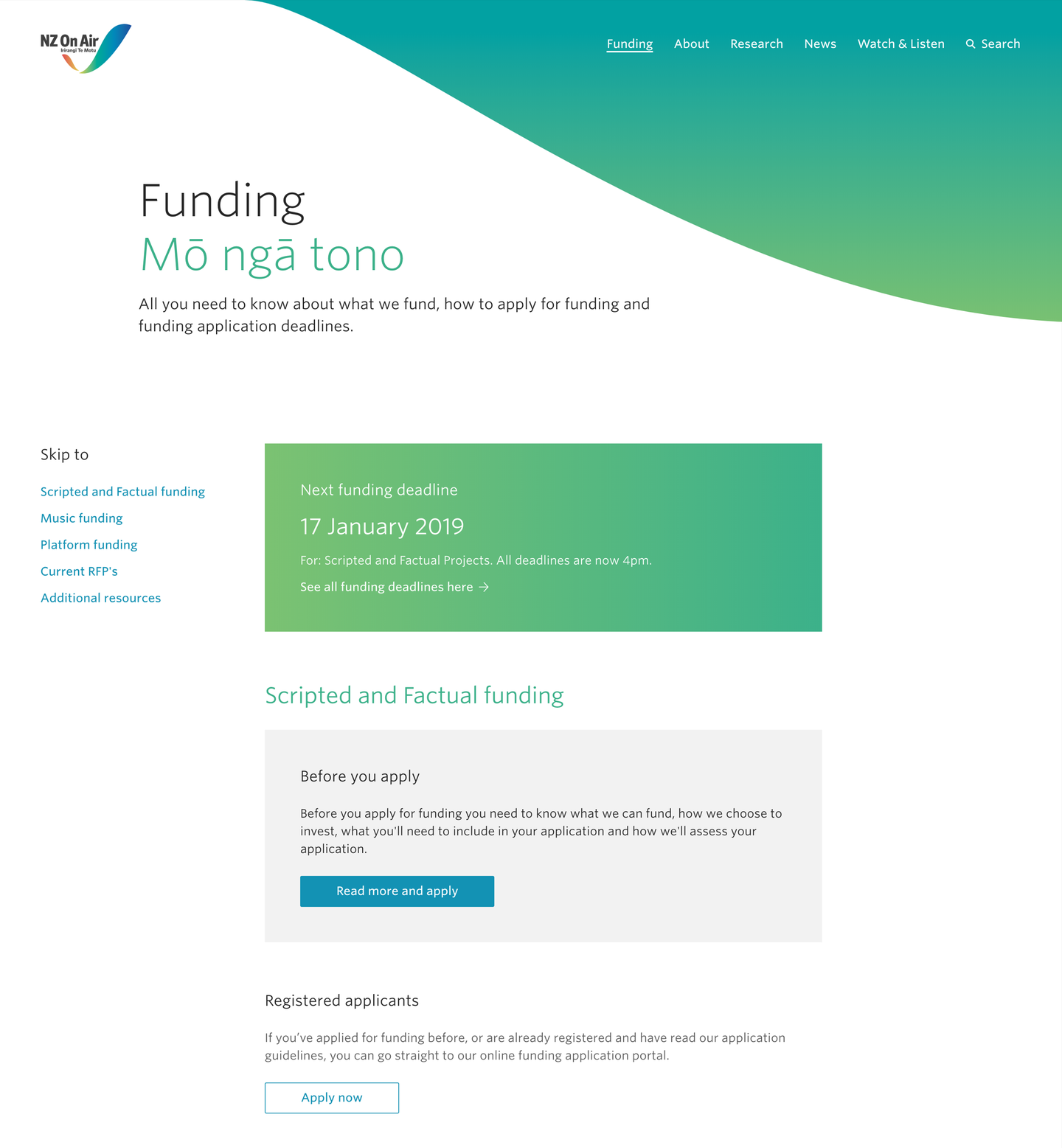 NZ On Air
Irirangi Te Motu

Funding About Research News Watch & Listen Search

Funding
Mō ngā tono

All you need to know about what we fund, how to apply for funding and funding application deadlines.

Skip to

Scripted and Factual funding
Music funding
Platform funding
Current RFP's
Additional resources

Next funding deadline

17 January 2019

For: Scripted and Factual Projects. All deadlines are now 4pm.

See all funding deadlines here →

Scripted and Factual funding

Before you apply

Before you apply for funding you need to know what we can fund, how we choose to invest, what you'll need to include in your application and how we'll assess your application.

Read more and apply

Registered applicants

If you've applied for funding before, or are already registered and have read our application guidelines, you can go straight to our online funding application portal.

Apply now